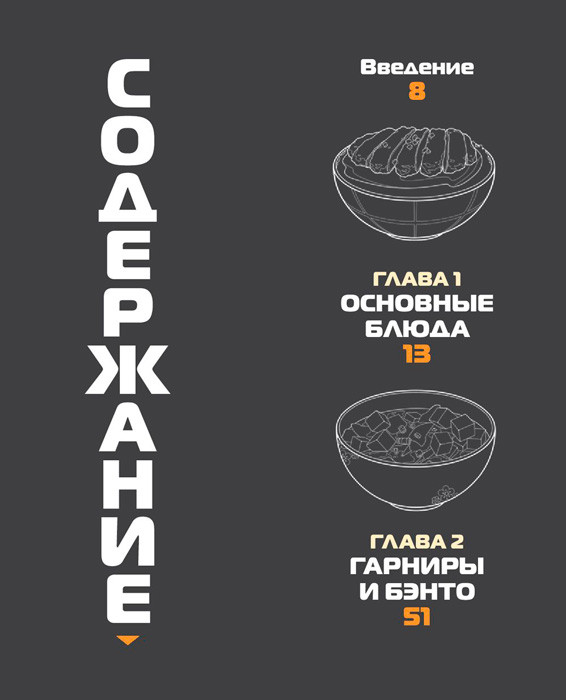 СОДЕРЖАНИЕ

Введение
8

ГЛАВА 1
ОСНОВНЫЕ БЛЮДА
13

ГЛАВА 2
ГАРНИРЫ И БЭНТО
51